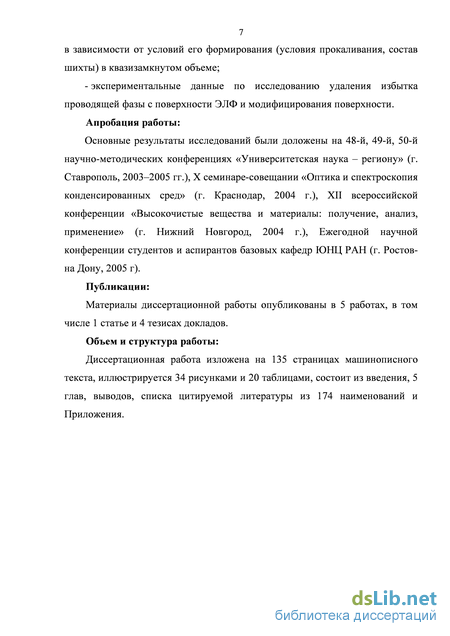 7

в зависимости от условий его формирования (условия прокаливания, состав шихты) в квазизамкнутом объеме;

- экспериментальные данные по исследованию удаления избытка проводящей фазы с поверхности ЭЛФ и модифицирования поверхности.

Апробация работы:

Основные результаты исследований были доложены на 48-й, 49-й, 50-й научно-методических конференциях «Университетская наука – региону» (г. Ставрополь, 2003–2005 гг.), X семинаре-совещании «Оптика и спектроскопия конденсированных сред» (г. Краснодар, 2004 г.), XII всероссийской конференции «Высокочистые вещества и материалы: получение, анализ, применение» (г. Нижний Новгород, 2004 г.), Ежегодной научной конференции студентов и аспирантов базовых кафедр ЮНЦ РАН (г. Ростов-на Дону, 2005 г).

Публикации:

Материалы диссертационной работы опубликованы в 5 работах, в том числе 1 статье и 4 тезисах докладов.

Объем и структура работы:

Диссертационная работа изложена на 135 страницах машинописного текста, иллюстрируется 34 рисунками и 20 таблицами, состоит из введения, 5 глав, выводов, списка цитируемой литературы из 174 наименований и Приложения.

dsLib.net
библиотека диссертаций